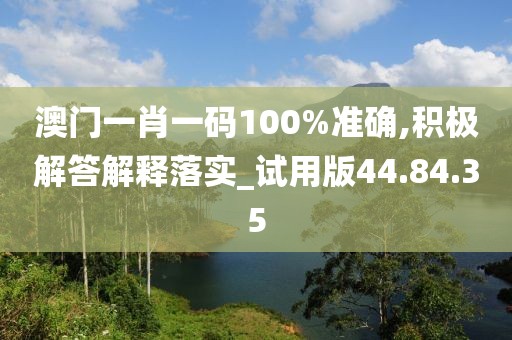 澳门一肖一码100%准确,积极解答解释落实_试用版44.84.35